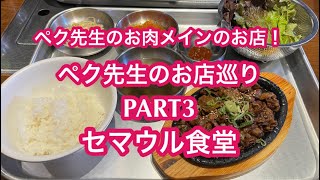 ペク先生のお肉メインのお店！

ペク先生のお店巡り

PART3

セマウル食堂